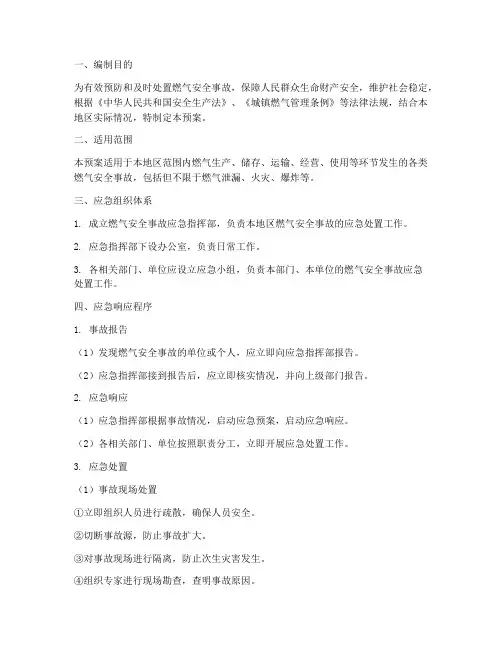 一、编制目的

为有效预防和及时处置燃气安全事故，保障人民群众生命财产安全，维护社会稳定，根据《中华人民共和国安全生产法》、《城镇燃气管理条例》等法律法规，结合本地区实际情况，特制定本预案。

二、适用范围

本预案适用于本地区范围内燃气生产、储存、运输、经营、使用等环节发生的各类燃气安全事故，包括但不限于燃气泄漏、火灾、爆炸等。

三、应急组织体系

1. 成立燃气安全事故应急指挥部，负责本地区燃气安全事故的应急处置工作。

2. 应急指挥部下设办公室，负责日常工作。

3. 各相关部门、单位应设立应急小组，负责本部门、本单位的燃气安全事故应急处置工作。

四、应急响应程序

1. 事故报告

（1）发现燃气安全事故的单位或个人，应立即向应急指挥部报告。

（2）应急指挥部接到报告后，应立即核实情况，并向上级部门报告。

2. 应急响应

（1）应急指挥部根据事故情况，启动应急预案，启动应急响应。

（2）各相关部门、单位按照职责分工，立即开展应急处置工作。

3. 应急处置

（1）事故现场处置

①立即组织人员进行疏散，确保人员安全。

②切断事故源，防止事故扩大。

③对事故现场进行隔离，防止次生灾害发生。

④组织专家进行现场勘查，查明事故原因。